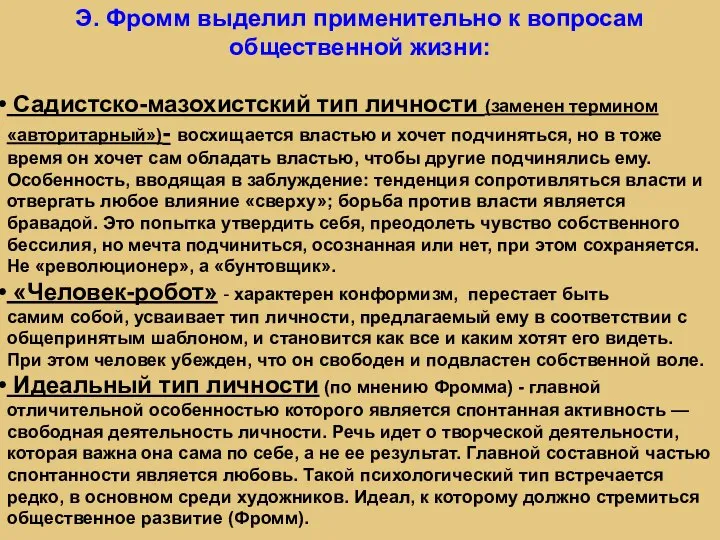 Э. Фромм выделил применительно к вопросам общественной жизни:

• Садистско-мазохистский тип личности (заменен термином «авторитарный»)- восхищается властью и хочет подчиняться, но в тоже время он хочет сам обладать властью, чтобы другие подчинялись ему. Особенность, вводящая в заблуждение: тенденция сопротивляться власти и отвергать любое влияние «сверху»; борьба против власти является бравадой. Это попытка утвердить себя, преодолеть чувство собственного бессилия, но мечта подчиниться, осознанная или нет, при этом сохраняется. Не «революционер», а «бунтовщик».

• «Человек-робот» - характерен конформизм, перестает быть самим собой, усваивает тип личности, предлагаемый ему в соответствии с общепринятым шаблоном, и становится как все и каким хотят его видеть. При этом человек убежден, что он свободен и подвластен собственной воле.

• Идеальный тип личности (по мнению Фромма) - главной отличительной особенностью которого является спонтанная активность — свободная деятельность личности. Речь идет о творческой деятельности, которая важна она сама по себе, а не ее результат. Главной составной частью спонтанности является любовь. Такой психологический тип встречается редко, в основном среди художников. Идеал, к которому должно стремиться общественное развитие (Фромм).